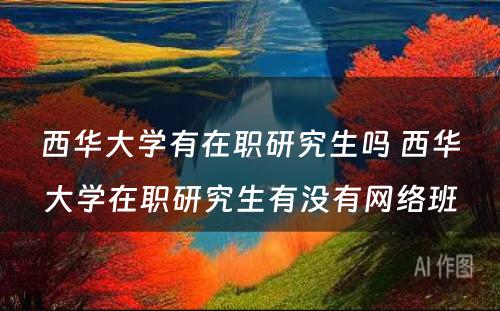 西华大学有在职研究生吗 西华大学在职研究生有没有网络班

AI 作图